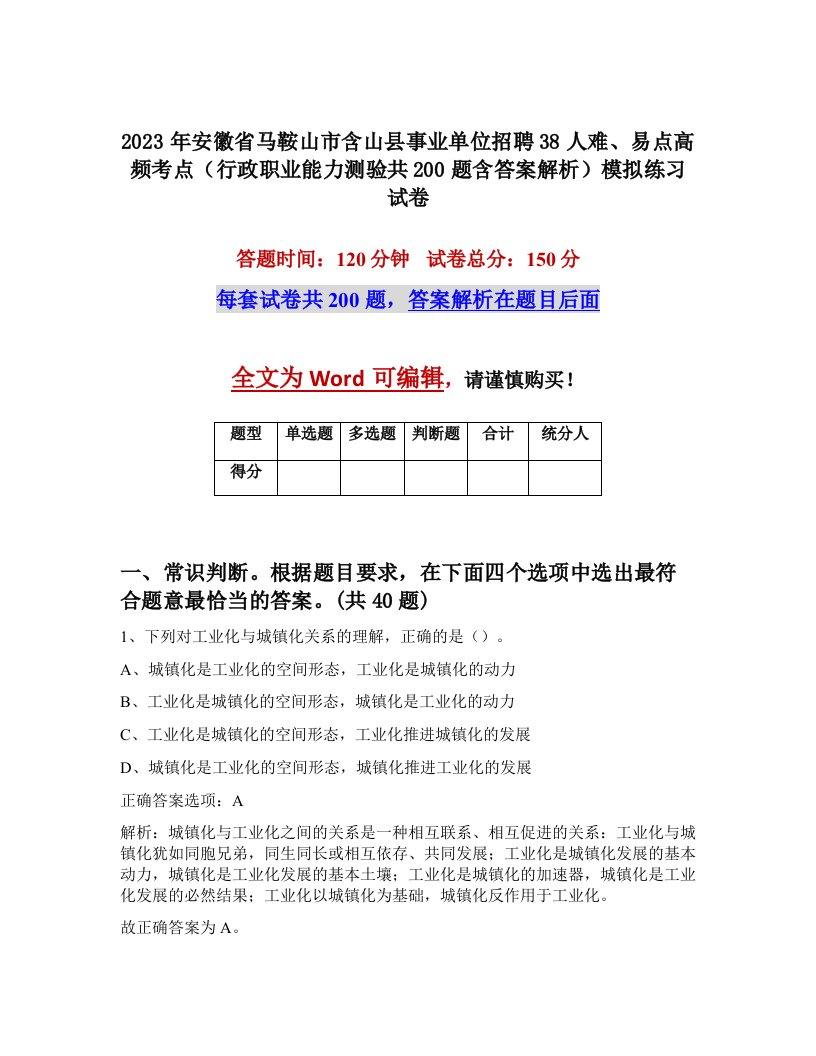 2023年安徽省马鞍山市含山县事业单位招聘38人难、易点高频考点（行政职业能力测验共200题含答案解析）模拟练习试卷

答题时间：120分钟　试卷总分：150分

每套试卷共200题，答案解析在题目后面

全文为Word可编辑，请谨慎购买！

| 题型 | 单选题 | 多选题 | 判断题 | 合计 | 统分人 |
|---|---|---|---|---|---|
| 得分 | | | | | |

一、常识判断。根据题目要求，在下面四个选项中选出最符合题意最恰当的答案。(共40题)

1、下列对工业化与城镇化关系的理解，正确的是（）。

A、城镇化是工业化的空间形态，工业化是城镇化的动力

B、工业化是城镇化的空间形态，城镇化是工业化的动力

C、工业化是城镇化的空间形态，工业化推进城镇化的发展

D、城镇化是工业化的空间形态，城镇化推进工业化的发展

正确答案选项：A

解析：城镇化与工业化之间的关系是一种相互联系、相互促进的关系：工业化与城镇化犹如同胞兄弟，同生同长或相互依存、共同发展；工业化是城镇化发展的基本动力，城镇化是工业化发展的基本土壤；工业化是城镇化的加速器，城镇化是工业化发展的必然结果；工业化以城镇化为基础，城镇化反作用于工业化。

故正确答案为A。